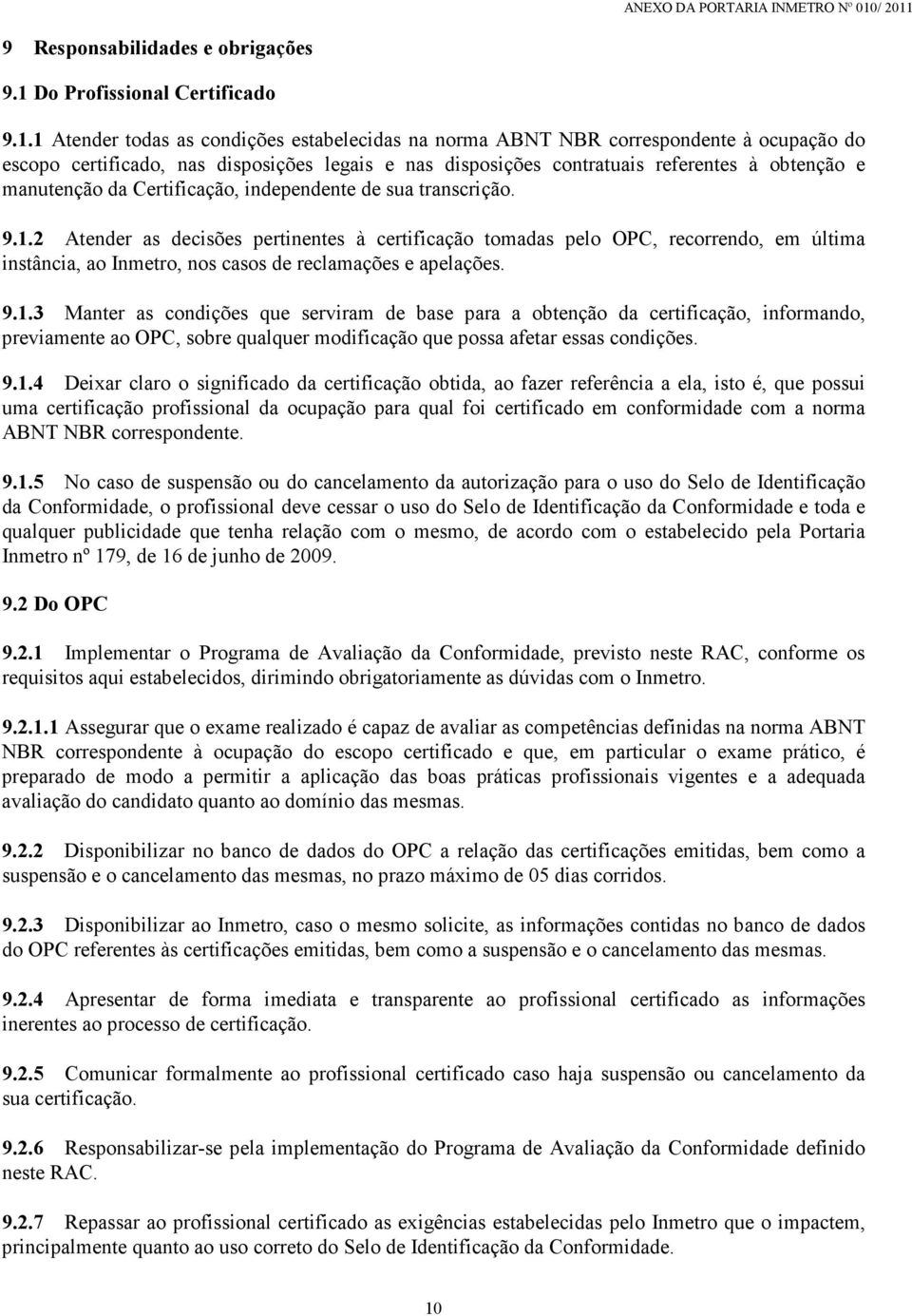 ANEXO DA PORTARIA INMETRO Nº 010/ 2011

9 Responsabilidades e obrigações

9.1 Do Profissional Certificado

9.1.1 Atender todas as condições estabelecidas na norma ABNT NBR correspondente à ocupação do escopo certificado, nas disposições legais e nas disposições contratuais referentes à obtenção e manutenção da Certificação, independente de sua transcrição.

9.1.2 Atender as decisões pertinentes à certificação tomadas pelo OPC, recorrendo, em última instância, ao Inmetro, nos casos de reclamações e apelações.

9.1.3 Manter as condições que serviram de base para a obtenção da certificação, informando, previamente ao OPC, sobre qualquer modificação que possa afetar essas condições.

9.1.4 Deixar claro o significado da certificação obtida, ao fazer referência a ela, isto é, que possui uma certificação profissional da ocupação para qual foi certificado em conformidade com a norma ABNT NBR correspondente.

9.1.5 No caso de suspensão ou do cancelamento da autorização para o uso do Selo de Identificação da Conformidade, o profissional deve cessar o uso do Selo de Identificação da Conformidade e toda e qualquer publicidade que tenha relação com o mesmo, de acordo com o estabelecido pela Portaria Inmetro nº 179, de 16 de junho de 2009.

9.2 Do OPC

9.2.1 Implementar o Programa de Avaliação da Conformidade, previsto neste RAC, conforme os requisitos aqui estabelecidos, dirimindo obrigatoriamente as dúvidas com o Inmetro.

9.2.1.1 Assegurar que o exame realizado é capaz de avaliar as competências definidas na norma ABNT NBR correspondente à ocupação do escopo certificado e que, em particular o exame prático, é preparado de modo a permitir a aplicação das boas práticas profissionais vigentes e a adequada avaliação do candidato quanto ao domínio das mesmas.

9.2.2 Disponibilizar no banco de dados do OPC a relação das certificações emitidas, bem como a suspensão e o cancelamento das mesmas, no prazo máximo de 05 dias corridos.

9.2.3 Disponibilizar ao Inmetro, caso o mesmo solicite, as informações contidas no banco de dados do OPC referentes às certificações emitidas, bem como a suspensão e o cancelamento das mesmas.

9.2.4 Apresentar de forma imediata e transparente ao profissional certificado as informações inerentes ao processo de certificação.

9.2.5 Comunicar formalmente ao profissional certificado caso haja suspensão ou cancelamento da sua certificação.

9.2.6 Responsabilizar-se pela implementação do Programa de Avaliação da Conformidade definido neste RAC.

9.2.7 Repassar ao profissional certificado as exigências estabelecidas pelo Inmetro que o impactem, principalmente quanto ao uso correto do Selo de Identificação da Conformidade.

10